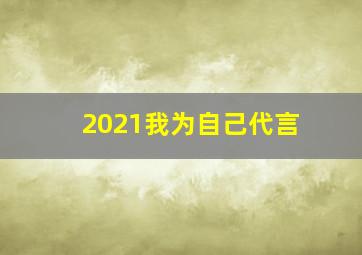 2021我为自己代言